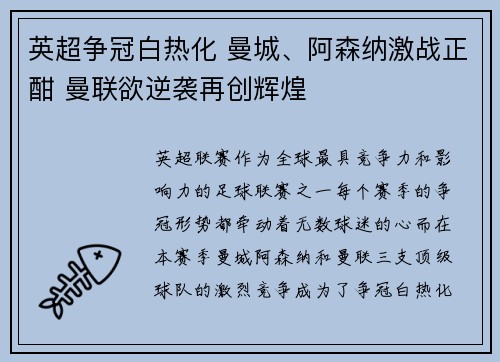 英超争冠白热化 曼城、阿森纳激战正酣 曼联欲逆袭再创辉煌

英超联赛作为全球最具竞争力和影响力的足球联赛之一每个赛季的争冠形势都牵动着无数球迷的心而在本赛季曼城阿森纳和曼联三支顶级球队的激烈竞争成为了争冠白热化